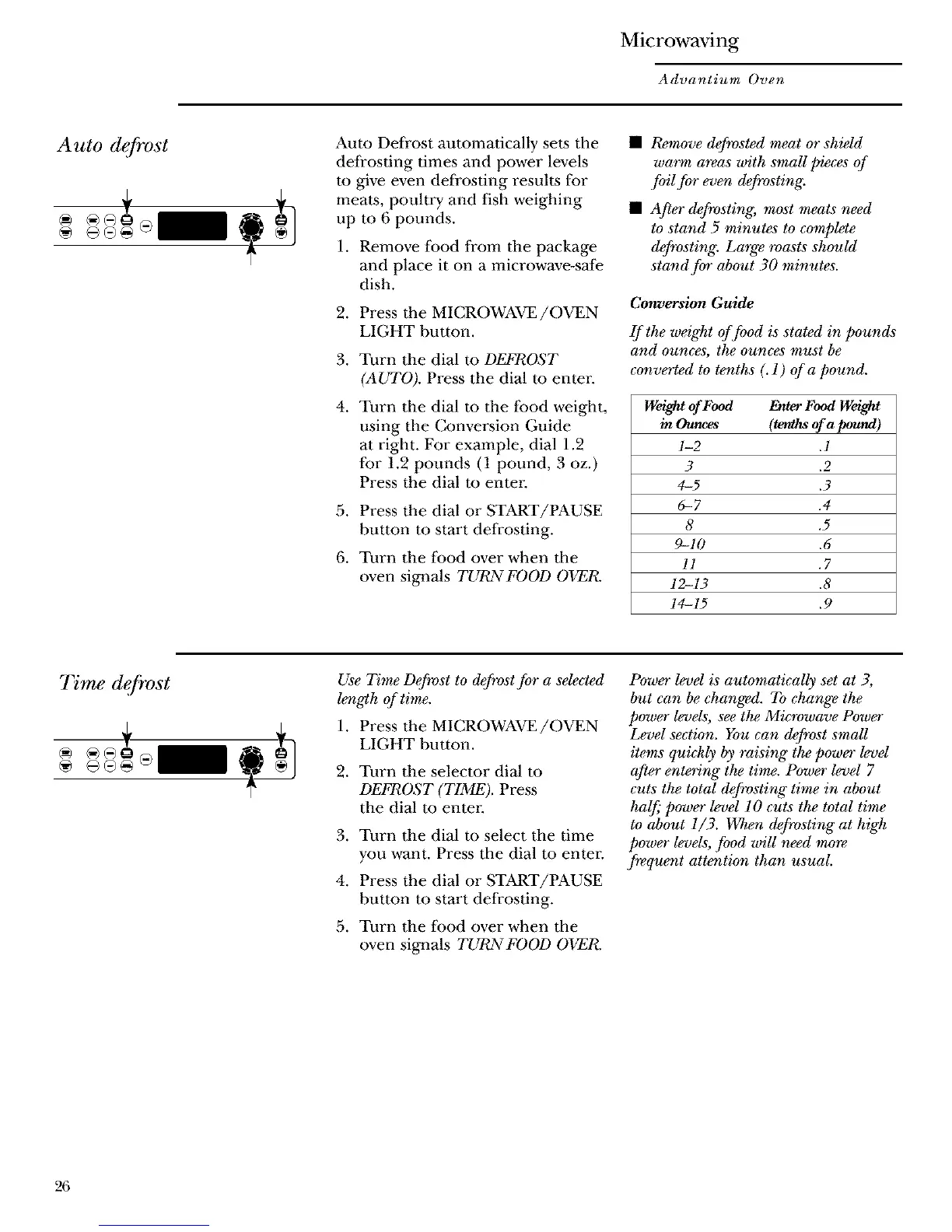 Microwaving

Advantium Oven

Auto defrost

Auto Defrost automatically sets the defrosting times and power levels to give even defrosting results for meats, poultry and fish weighing up to 6 pounds.

1. Remove food from the package and place it on a microwave-safe dish.

2. Press the MICROWAVE/OVEN LIGHT button.

3. Turn the dial to DEFROST (AUTO). Press the dial to enter.

4. Turn the dial to the food weight, using the Conversion Guide at right. For example, dial 1.2 for 1.2 pounds (1 pound, 3 oz.) Press the dial to enter.

5. Press the dial or START/PAUSE button to start defrosting.

6. Turn the food over when the oven signals TURN FOOD OVER.

■ Remove defrosted meat or shield warm areas with small pieces of foil for even defrosting.

■ After defrosting, most meats need to stand 5 minutes to complete defrosting. Large roasts should stand for about 30 minutes.

Conversion Guide

If the weight of food is stated in pounds and ounces, the ounces must be converted to tenths (.1) of a pound.

| Weight of Food in Ounces | Enter Food Weight (tenths of a pound) |
|---|---|
| 1–2 | .1 |
| 3 | .2 |
| 4–5 | .3 |
| 6–7 | .4 |
| 8 | .5 |
| 9–10 | .6 |
| 11 | .7 |
| 12–13 | .8 |
| 14–15 | .9 |

Time defrost

Use Time Defrost to defrost for a selected length of time.

1. Press the MICROWAVE/OVEN LIGHT button.

2. Turn the selector dial to DEFROST (TIME). Press the dial to enter.

3. Turn the dial to select the time you want. Press the dial to enter.

4. Press the dial or START/PAUSE button to start defrosting.

5. Turn the food over when the oven signals TURN FOOD OVER.

Power level is automatically set at 3, but can be changed. To change the power levels, see the Microwave Power Level section. You can defrost small items quickly by raising the power level after entering the time. Power level 7 cuts the total defrosting time in about half; power level 10 cuts the total time to about 1/3. When defrosting at high power levels, food will need more frequent attention than usual.

26